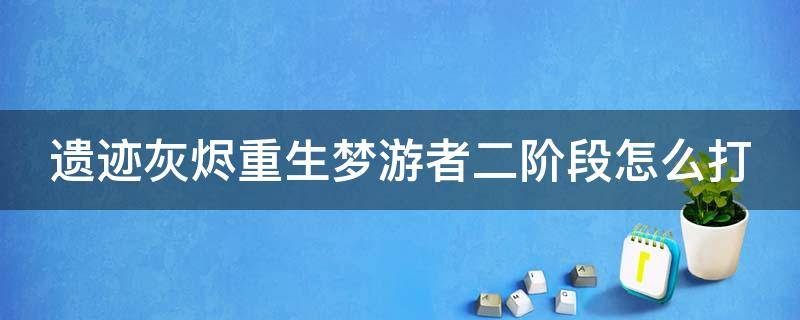 遗迹灰烬重生梦游者二阶段怎么打